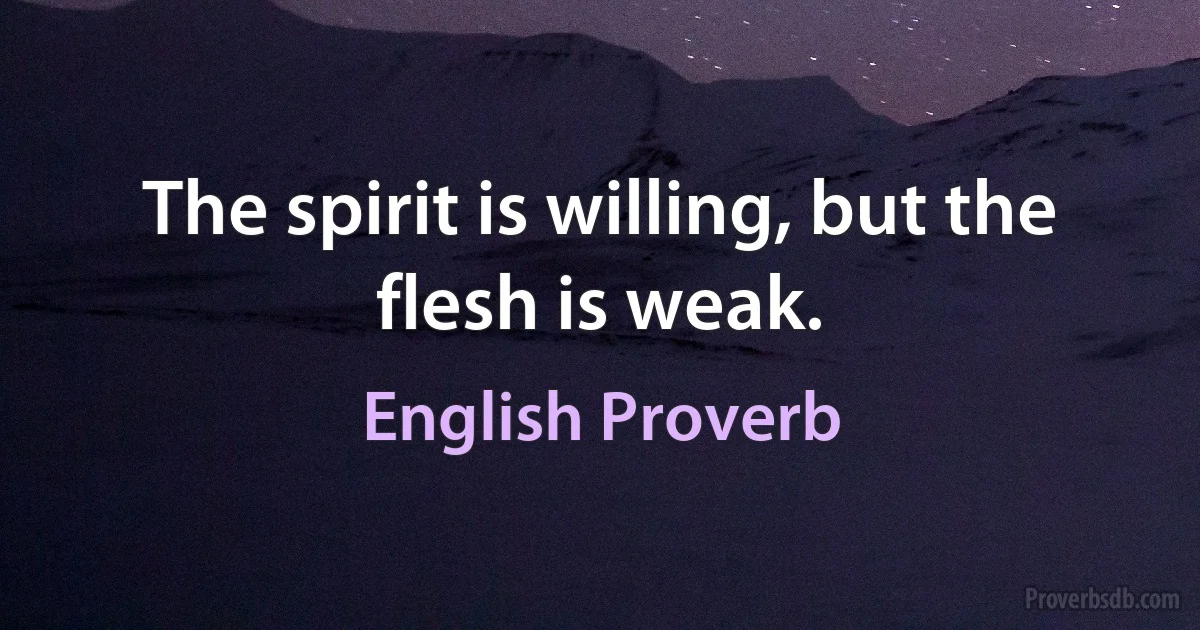 The spirit is willing, but the flesh is weak.

English Proverb

Proverbsdb.com